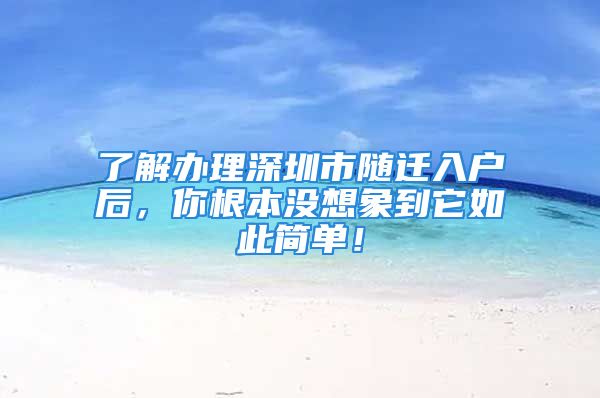 了解办理深圳市随迁入户后，你根本没想象到它如此简单！